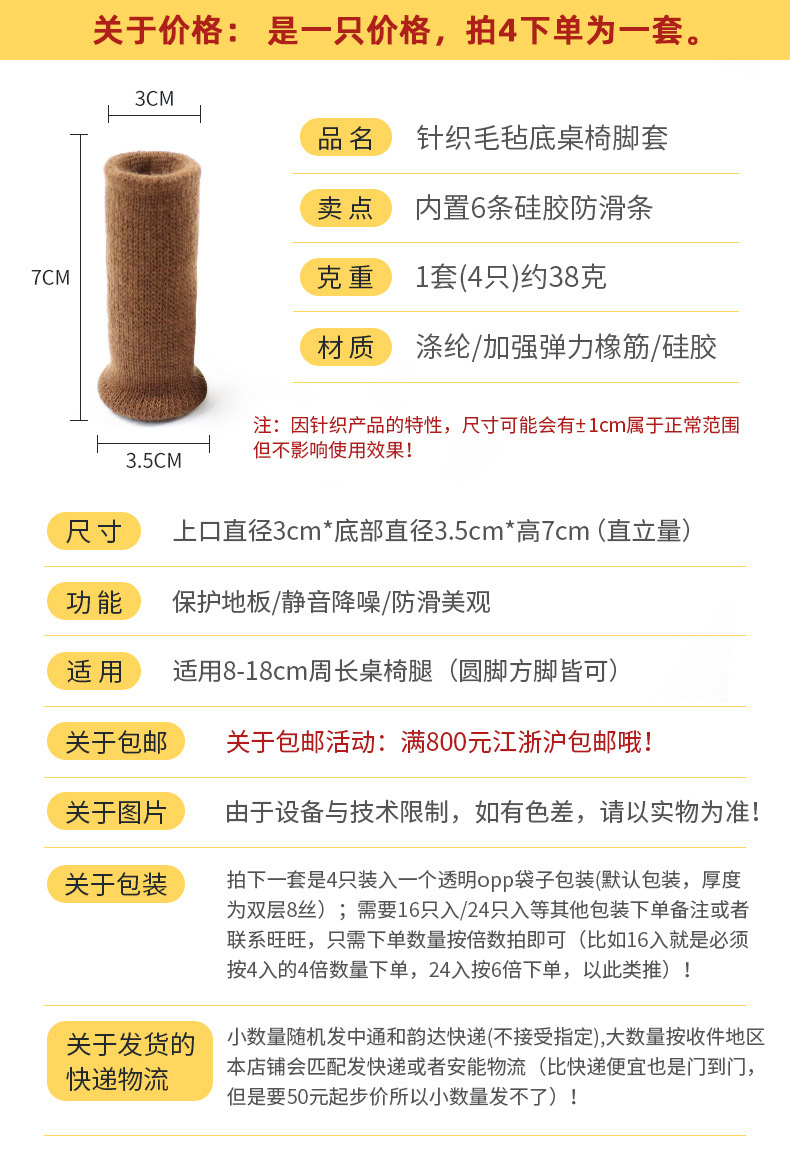 关于价格：是一只价格，拍4下单为一套。

3CM

7CM

3.5CM

品名 针织毛毡底桌椅脚套

卖点 内置6条硅胶防滑条

克重 1套(4只)约38克

材质 涤纶/加强弹力橡筋/硅胶

注：因针织产品的特性，尺寸可能会有±1cm属于正常范围但不影响使用效果！

尺寸 上口直径3cm*底部直径3.5cm*高7cm（直立量）

功能 保护地板/静音降噪/防滑美观

适用 适用8-18cm周长桌椅腿（圆脚方脚皆可）

关于包邮 关于包邮活动：满800元江浙沪包邮哦！

关于图片 由于设备与技术限制，如有色差，请以实物为准！

关于包装 拍下一套是4只装入一个透明opp袋子包装(默认包装，厚度为双层8丝）；需要16只入/24只入等其他包装下单备注或者联系旺旺，只需下单数量按倍数拍即可（比如16入就是必须按4入的4倍数量下单，24入按6倍下单，以此类推）！

关于发货的快递物流 小数量随机发中通和韵达快递(不接受指定),大数量按收件地区本店铺会匹配发快递或者安能物流（比快递便宜也是门到门，但是要50元起步价所以小数量发不了）！